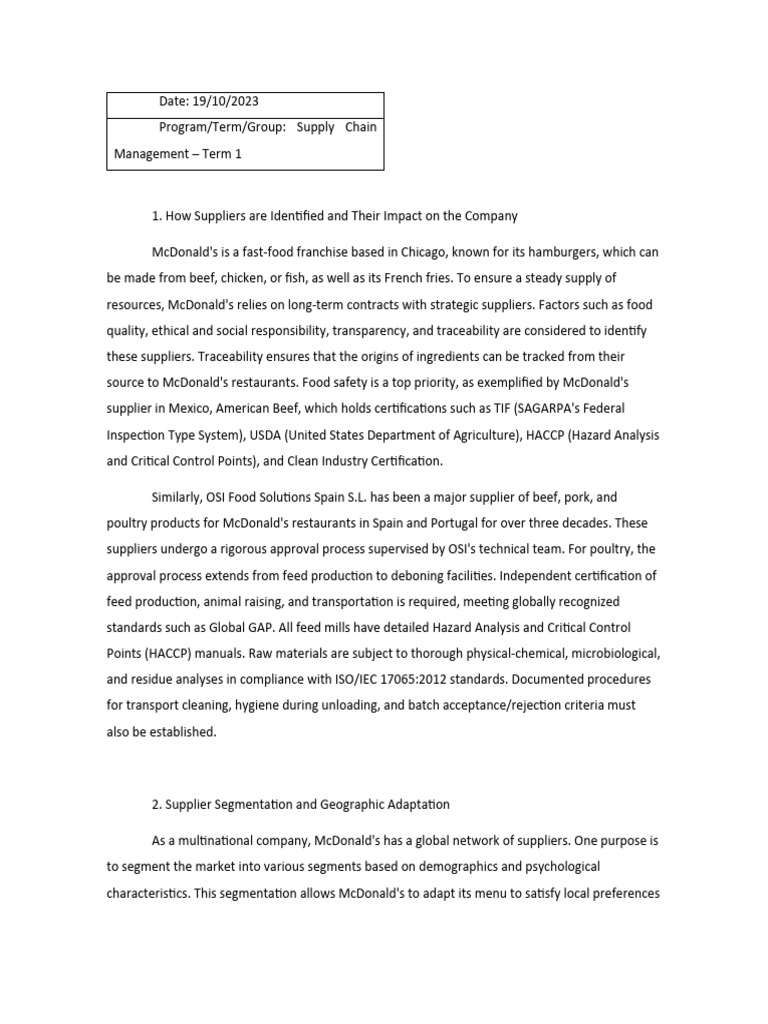 | Date: 19/10/2023 |
|---|
| Program/Term/Group: Supply Chain Management – Term 1 |

1. How Suppliers are Identified and Their Impact on the Company

McDonald's is a fast-food franchise based in Chicago, known for its hamburgers, which can be made from beef, chicken, or fish, as well as its French fries. To ensure a steady supply of resources, McDonald's relies on long-term contracts with strategic suppliers. Factors such as food quality, ethical and social responsibility, transparency, and traceability are considered to identify these suppliers. Traceability ensures that the origins of ingredients can be tracked from their source to McDonald's restaurants. Food safety is a top priority, as exemplified by McDonald's supplier in Mexico, American Beef, which holds certifications such as TIF (SAGARPA's Federal Inspection Type System), USDA (United States Department of Agriculture), HACCP (Hazard Analysis and Critical Control Points), and Clean Industry Certification.

Similarly, OSI Food Solutions Spain S.L. has been a major supplier of beef, pork, and poultry products for McDonald's restaurants in Spain and Portugal for over three decades. These suppliers undergo a rigorous approval process supervised by OSI's technical team. For poultry, the approval process extends from feed production to deboning facilities. Independent certification of feed production, animal raising, and transportation is required, meeting globally recognized standards such as Global GAP. All feed mills have detailed Hazard Analysis and Critical Control Points (HACCP) manuals. Raw materials are subject to thorough physical-chemical, microbiological, and residue analyses in compliance with ISO/IEC 17065:2012 standards. Documented procedures for transport cleaning, hygiene during unloading, and batch acceptance/rejection criteria must also be established.

2. Supplier Segmentation and Geographic Adaptation

As a multinational company, McDonald's has a global network of suppliers. One purpose is to segment the market into various segments based on demographics and psychological characteristics. This segmentation allows McDonald's to adapt its menu to satisfy local preferences